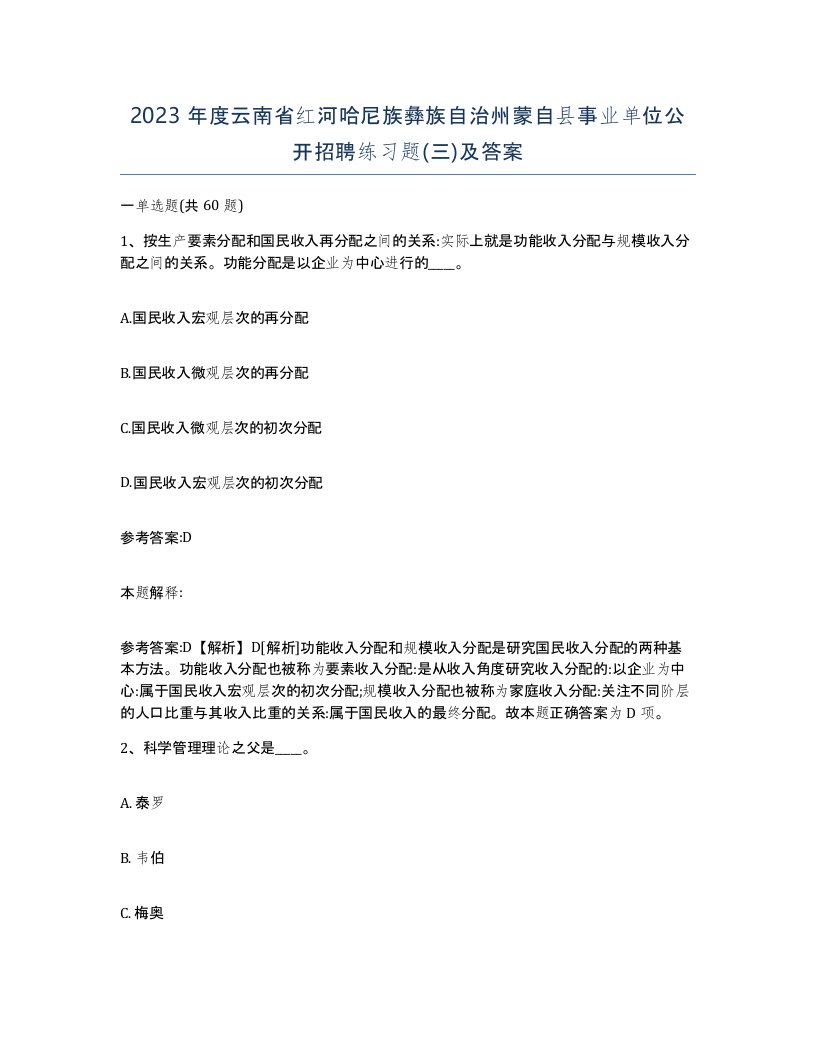 2023 年度云南省红河哈尼族彝族自治州蒙自县事业单位公开招聘练习题(三)及答案

一单选题(共 60 题)

1、按生产要素分配和国民收入再分配之间的关系:实际上就是功能收入分配与规模收入分配之间的关系。功能分配是以企业为中心进行的____。

A.国民收入宏观层次的再分配

B.国民收入微观层次的再分配

C.国民收入微观层次的初次分配

D.国民收入宏观层次的初次分配

参考答案:D

本题解释:

参考答案:D【解析】D[解析]功能收入分配和规模收入分配是研究国民收入分配的两种基本方法。功能收入分配也被称为要素收入分配:是从收入角度研究收入分配的:以企业为中心:属于国民收入宏观层次的初次分配;规模收入分配也被称为家庭收入分配:关注不同阶层的人口比重与其收入比重的关系:属于国民收入的最终分配。故本题正确答案为 D 项。

2、科学管理理论之父是____。

A. 泰罗

B. 韦伯

C. 梅奥